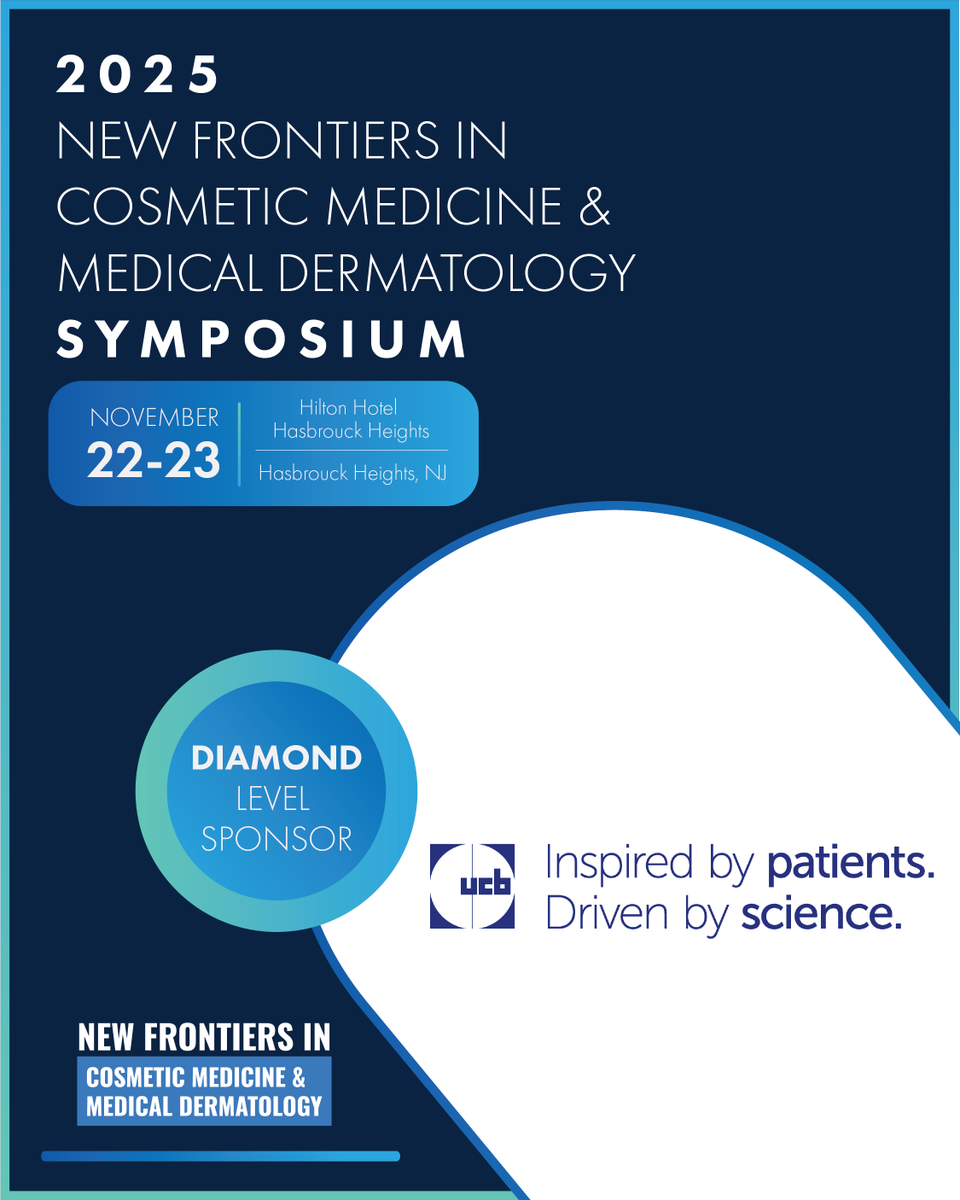 2025
NEW FRONTIERS IN COSMETIC MEDICINE & MEDICAL DERMATOLOGY
SYMPOSIUM

NOVEMBER
22-23

Hilton Hotel Hasbrouck Heights
Hasbrouck Heights, NJ

DIAMOND
LEVEL
SPONSOR

ucb

Inspired by patients.
Driven by science.

NEW FRONTIERS IN
COSMETIC MEDICINE &
MEDICAL DERMATOLOGY